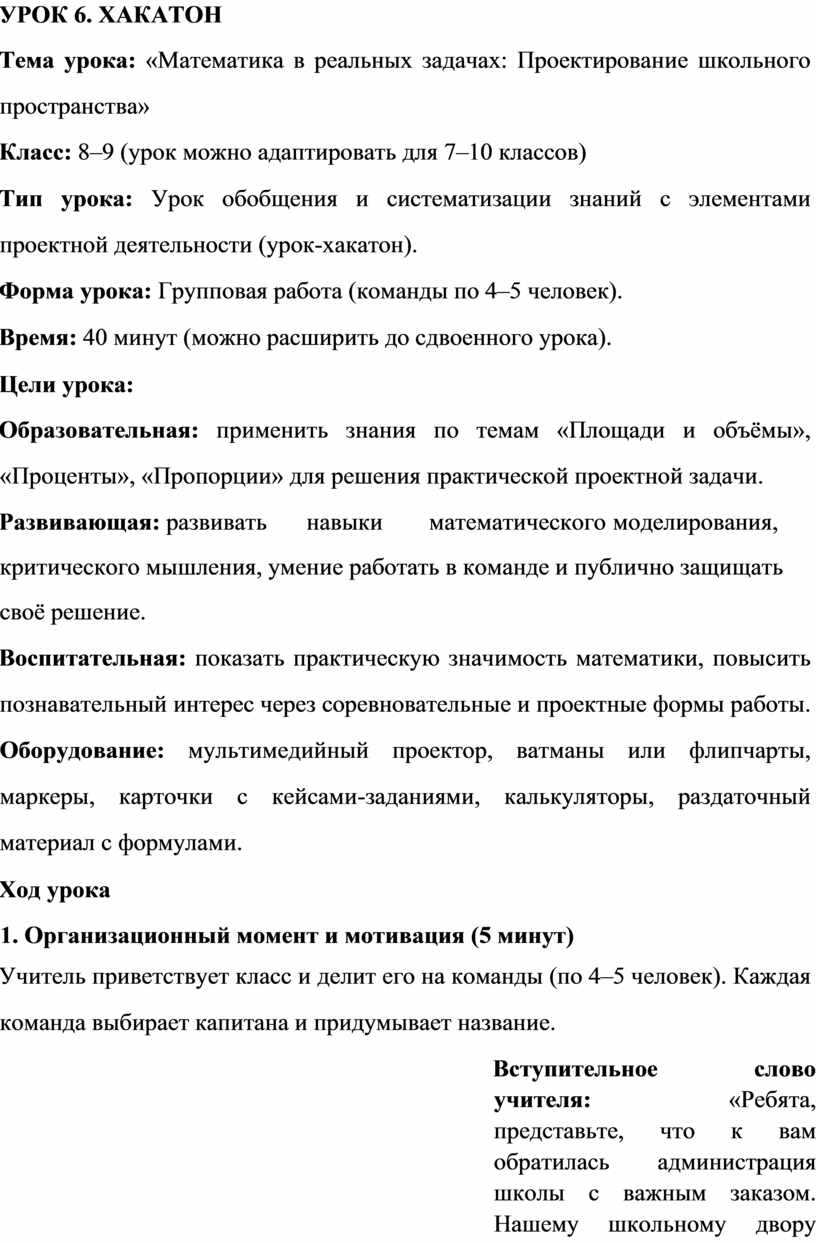 УРОК 6. ХАКАТОН

Тема урока: «Математика в реальных задачах: Проектирование школьного пространства»

Класс: 8–9 (урок можно адаптировать для 7–10 классов)

Тип урока: Урок обобщения и систематизации знаний с элементами проектной деятельности (урок-хакатон).

Форма урока: Групповая работа (команды по 4–5 человек).

Время: 40 минут (можно расширить до сдвоенного урока).

Цели урока:

Образовательная: применить знания по темам «Площади и объёмы», «Проценты», «Пропорции» для решения практической проектной задачи.

Развивающая: развивать навыки математического моделирования, критического мышления, умение работать в команде и публично защищать своё решение.

Воспитательная: показать практическую значимость математики, повысить познавательный интерес через соревновательные и проектные формы работы.

Оборудование: мультимедийный проектор, ватманы или флипчарты, маркеры, карточки с кейсами-заданиями, калькуляторы, раздаточный материал с формулами.

Ход урока

1. Организационный момент и мотивация (5 минут)

Учитель приветствует класс и делит его на команды (по 4–5 человек). Каждая команда выбирает капитана и придумывает название.

Вступительное слово учителя: «Ребята, представьте, что к вам обратилась администрация школы с важным заказом. Нашему школьному двору